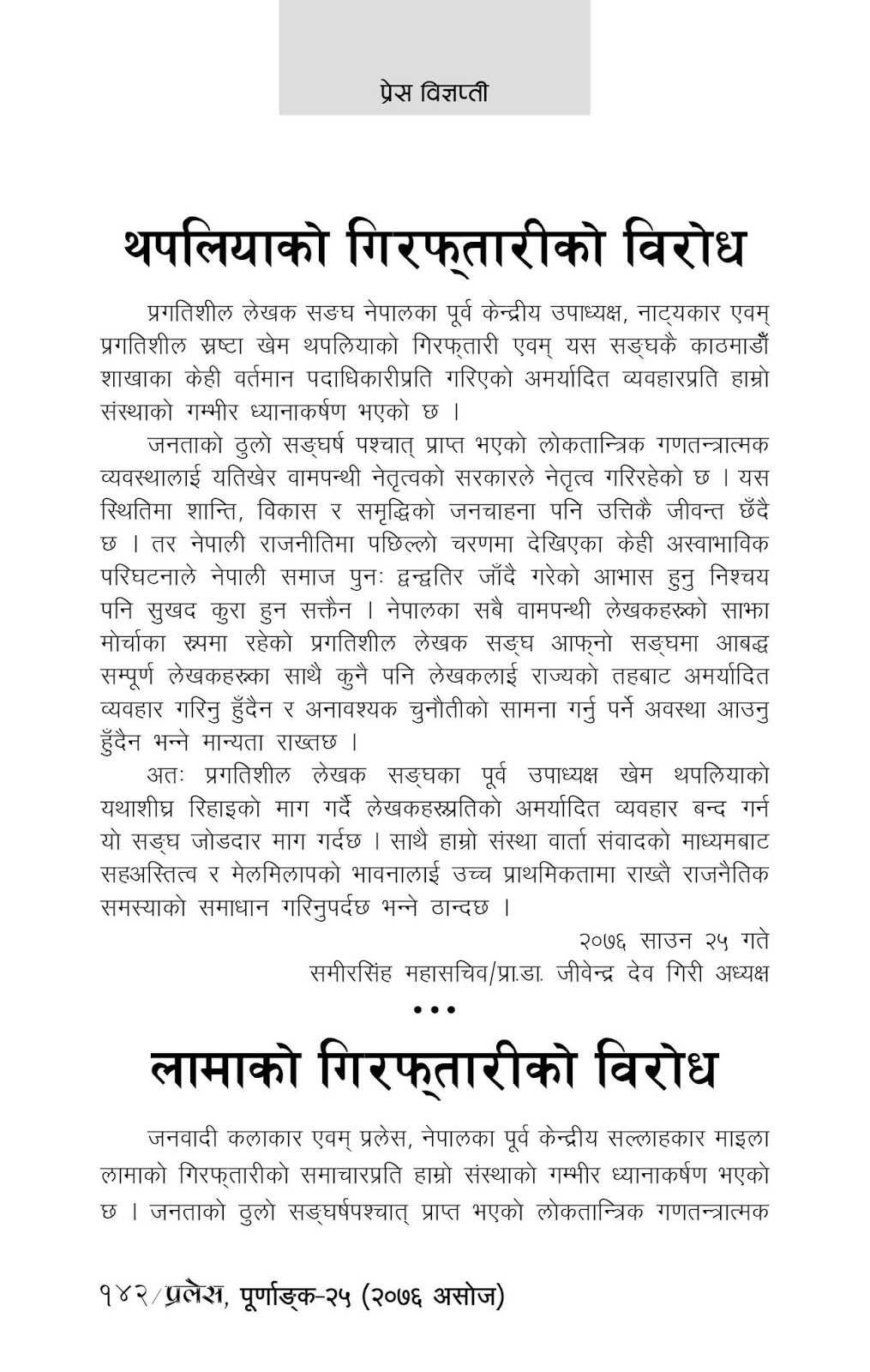 प्रेस विज्ञप्ती

थपलियाको गिरफ्तारीको विरोध

प्रगतिशील लेखक सङ्घ नेपालका पूर्व केन्द्रीय उपाध्यक्ष, नाट्यकार एवम् प्रगतिशील स्रष्टा खेम थपलियाको गिरफ्तारी एवम् यस सङ्घकै काठमाडौँ शाखाका केही वर्तमान पदाधिकारीप्रति गरिएको अमर्यादित व्यवहारप्रति हाम्रो संस्थाको गम्भीर ध्यानाकर्षण भएको छ ।

जनताको ठुलो सङ्घर्ष पश्चात् प्राप्त भएको लोकतान्त्रिक गणतन्त्रात्मक व्यवस्थालाई यतिखेर वामपन्थी नेतृत्वको सरकारले नेतृत्व गरिरहेको छ । यस स्थितिमा शान्ति, विकास र समृद्धिको जनचाहना पनि उत्तिकै जीवन्त छँदै छ । तर नेपाली राजनीतिमा पछिल्लो चरणमा देखिएका केही अस्वाभाविक परिघटनाले नेपाली समाज पुनः द्वन्द्वतिर जाँदै गरेको आभास हुनु निश्चय पनि सुखद कुरा हुन सक्तैन । नेपालका सबै वामपन्थी लेखकहरूको साझा मोर्चाका रूपमा रहेको प्रगतिशील लेखक सङ्घ आफ्नो सङ्घमा आबद्ध सम्पूर्ण लेखकहरूका साथै कुनै पनि लेखकलाई राज्यको तहबाट अमर्यादित व्यवहार गरिनु हुँदैन र अनावश्यक चुनौतीको सामना गर्नु पर्ने अवस्था आउनु हुँदैन भन्ने मान्यता राख्तछ ।

अतः प्रगतिशील लेखक सङ्घका पूर्व उपाध्यक्ष खेम थपलियाको यथाशीघ्र रिहाइको माग गर्दै लेखकहरूप्रतिको अमर्यादित व्यवहार बन्द गर्न यो सङ्घ जोडदार माग गर्दछ । साथै हाम्रो संस्था वार्ता संवादको माध्यमबाट सहअस्तित्व र मेलमिलापको भावनालाई उच्च प्राथमिकतामा राख्तै राजनैतिक समस्याको समाधान गरिनुपर्दछ भन्ने ठान्दछ ।

२०७६ साउन २५ गते
समीरसिंह महासचिव/प्रा.डा. जीवेन्द्र देव गिरी अध्यक्ष

•••

लामाको गिरफ्तारीको विरोध

जनवादी कलाकार एवम् प्रलेस, नेपालका पूर्व केन्द्रीय सल्लाहकार माइला लामाको गिरफ्तारीको समाचारप्रति हाम्रो संस्थाको गम्भीर ध्यानाकर्षण भएको छ । जनताको ठुलो सङ्घर्षपश्चात् प्राप्त भएको लोकतान्त्रिक गणतन्त्रात्मक

१४२/प्रलेस, पूर्णाङ्क-२५ (२०७६ असोज)